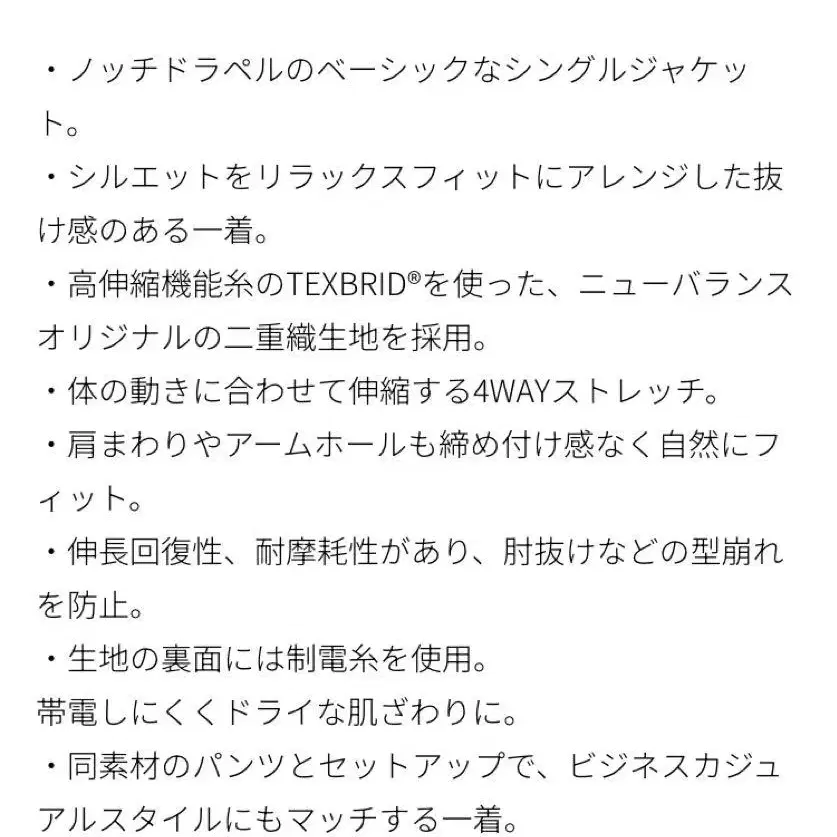 ・ノッチドラペルのベーシックなシングルジャケット。

・シルエットをリラックスフィットにアレンジした抜け感のある一着。

・高伸縮機能糸のTEXBRID®を使った、ニューバランスオリジナルの二重織生地を採用。

・体の動きに合わせて伸縮する4WAYストレッチ。

・肩まわりやアームホールも締め付け感なく自然にフィット。

・伸長回復性、耐摩耗性があり、肘抜けなどの型崩れを防止。

・生地の裏面には制電糸を使用。
帯電しにくくドライな肌ざわりに。

・同素材のパンツとセットアップで、ビジネスカジュアルスタイルにもマッチする一着。